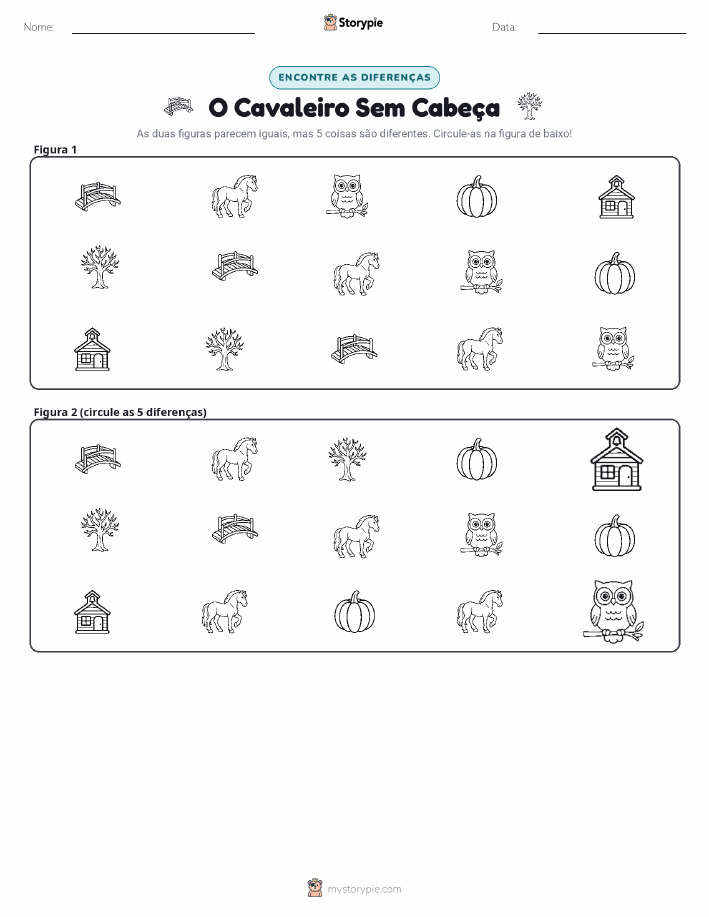 Nome:

Storypie

Data:

ENCONTRE AS DIFERENÇAS

O Cavaleiro Sem Cabeça

As duas figuras parecem iguais, mas 5 coisas são diferentes. Circule-as na figura de baixo!

Figura 1

Figura 2 (circule as 5 diferenças)

mystorypie.com